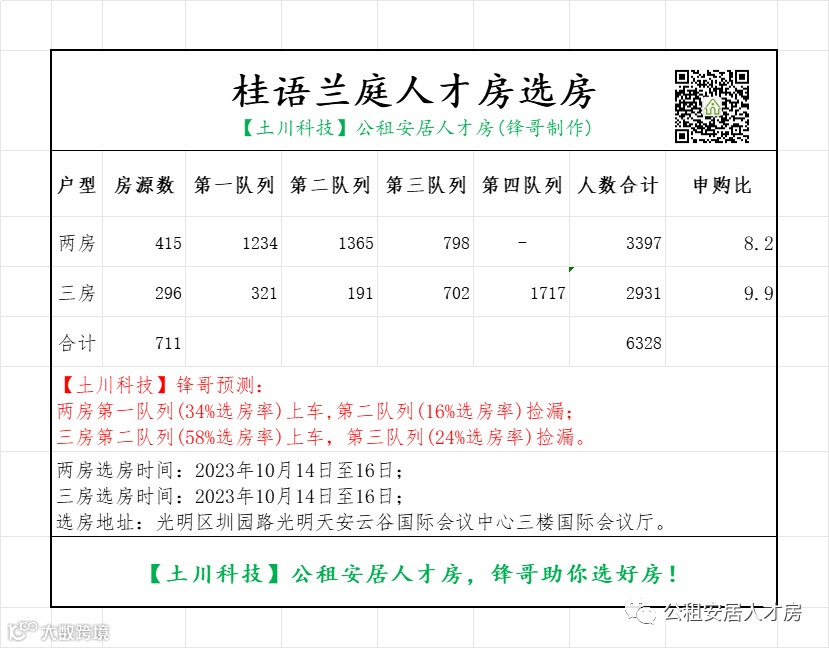 桂语兰庭人才房选房

【土川科技】公租安居人才房(锋哥制作)

| 户型 | 房源数 | 第一队列 | 第二队列 | 第三队列 | 第四队列 | 人数合计 | 申购比 |
|---|---|---|---|---|---|---|---|
| 两房 | 415 | 1234 | 1365 | 798 | - | 3397 | 8.2 |
| 三房 | 296 | 321 | 191 | 702 | 1717 | 2931 | 9.9 |
| 合计 | 711 | | | | | 6328 | |

【土川科技】锋哥预测：
两房第一队列(34%选房率)上车，第二队列(16%选房率)捡漏；
三房第二队列(58%选房率)上车，第三队列(24%选房率)捡漏。

两房选房时间：2023年10月14日至16日；
三房选房时间：2023年10月14日至16日；
选房地址：光明区圳园路光明天安云谷国际会议中心三楼国际会议厅。

【土川科技】公租安居人才房，锋哥助你选好房！

公租安居人才房

大数跨境